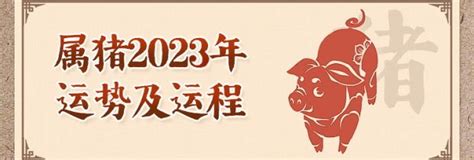 属猪2023年
运势及运程

猪